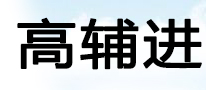 高辅进